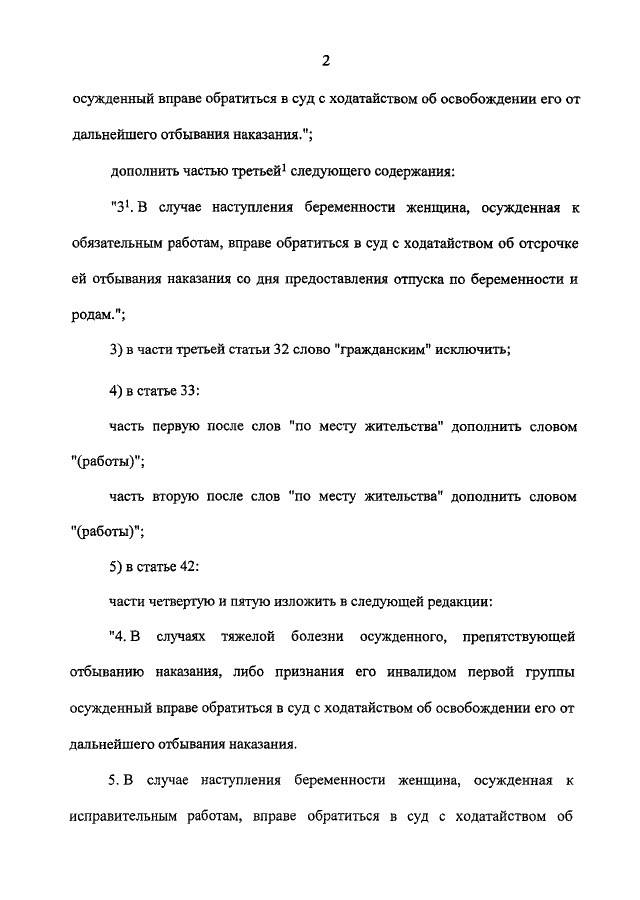 2

осужденный вправе обратиться в суд с ходатайством об освобождении его от дальнейшего отбывания наказания.";

дополнить частью третьей$^1$ следующего содержания:

"3$^1$. В случае наступления беременности женщина, осужденная к обязательным работам, вправе обратиться в суд с ходатайством об отсрочке ей отбывания наказания со дня предоставления отпуска по беременности и родам.";

3) в части третьей статьи 32 слово "гражданским" исключить;

4) в статье 33:

часть первую после слов "по месту жительства" дополнить словом "(работы)";

часть вторую после слов "по месту жительства" дополнить словом "(работы)";

5) в статье 42:

части четвертую и пятую изложить в следующей редакции:

"4. В случаях тяжелой болезни осужденного, препятствующей отбыванию наказания, либо признания его инвалидом первой группы осужденный вправе обратиться в суд с ходатайством об освобождении его от дальнейшего отбывания наказания.

5. В случае наступления беременности женщина, осужденная к исправительным работам, вправе обратиться в суд с ходатайством об